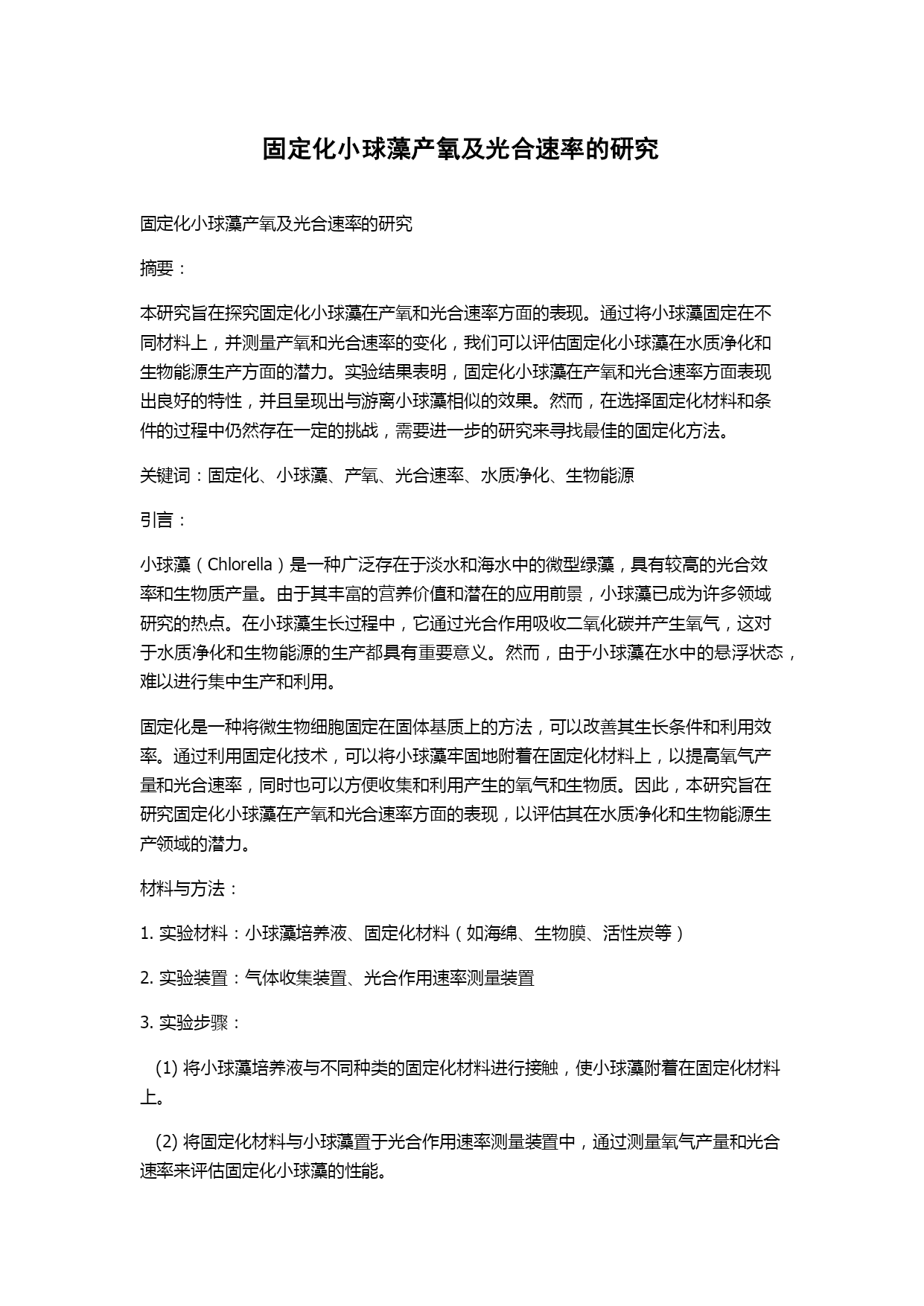 固定化小球藻产氧及光合速率的研究

固定化小球藻产氧及光合速率的研究

摘要：

本研究旨在探究固定化小球藻在产氧和光合速率方面的表现。通过将小球藻固定在不同材料上，并测量产氧和光合速率的变化，我们可以评估固定化小球藻在水质净化和生物能源生产方面的潜力。实验结果表明，固定化小球藻在产氧和光合速率方面表现出良好的特性，并且呈现出与游离小球藻相似的效果。然而，在选择固定化材料和条件的过程中仍然存在一定的挑战，需要进一步的研究来寻找最佳的固定化方法。

关键词：固定化、小球藻、产氧、光合速率、水质净化、生物能源

引言：

小球藻（Chlorella）是一种广泛存在于淡水和海水中的微型绿藻，具有较高的光合效率和生物质产量。由于其丰富的营养价值和潜在的应用前景，小球藻已成为许多领域研究的热点。在小球藻生长过程中，它通过光合作用吸收二氧化碳并产生氧气，这对于水质净化和生物能源的生产都具有重要意义。然而，由于小球藻在水中的悬浮状态，难以进行集中生产和利用。

固定化是一种将微生物细胞固定在固体基质上的方法，可以改善其生长条件和利用效率。通过利用固定化技术，可以将小球藻牢固地附着在固定化材料上，以提高氧气产量和光合速率，同时也可以方便收集和利用产生的氧气和生物质。因此，本研究旨在研究固定化小球藻在产氧和光合速率方面的表现，以评估其在水质净化和生物能源生产领域的潜力。

材料与方法：

1. 实验材料：小球藻培养液、固定化材料（如海绵、生物膜、活性炭等）

2. 实验装置：气体收集装置、光合作用速率测量装置

3. 实验步骤：

(1) 将小球藻培养液与不同种类的固定化材料进行接触，使小球藻附着在固定化材料上。

(2) 将固定化材料与小球藻置于光合作用速率测量装置中，通过测量氧气产量和光合速率来评估固定化小球藻的性能。